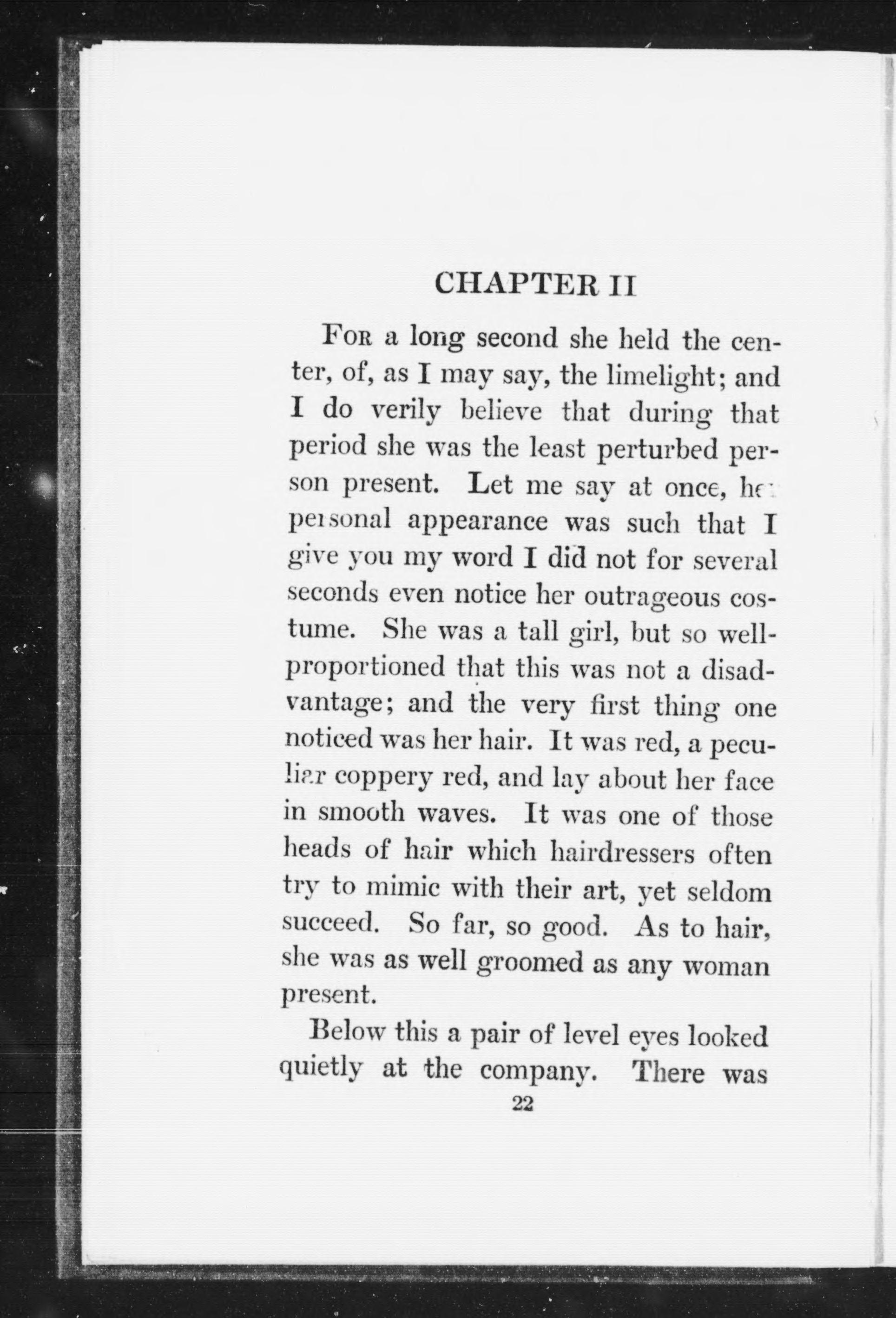 CHAPTER II

For a long second she held the center, of, as I may say, the limelight; and I do verily believe that during that period she was the least perturbed person present. Let me say at once, her personal appearance was such that I give you my word I did not for several seconds even notice her outrageous costume. She was a tall girl, but so well-proportioned that this was not a disadvantage; and the very first thing one noticed was her hair. It was red, a peculiar coppery red, and lay about her face in smooth waves. It was one of those heads of hair which hairdressers often try to mimic with their art, yet seldom succeed. So far, so good. As to hair, she was as well groomed as any woman present.

Below this a pair of level eyes looked quietly at the company. There was

22